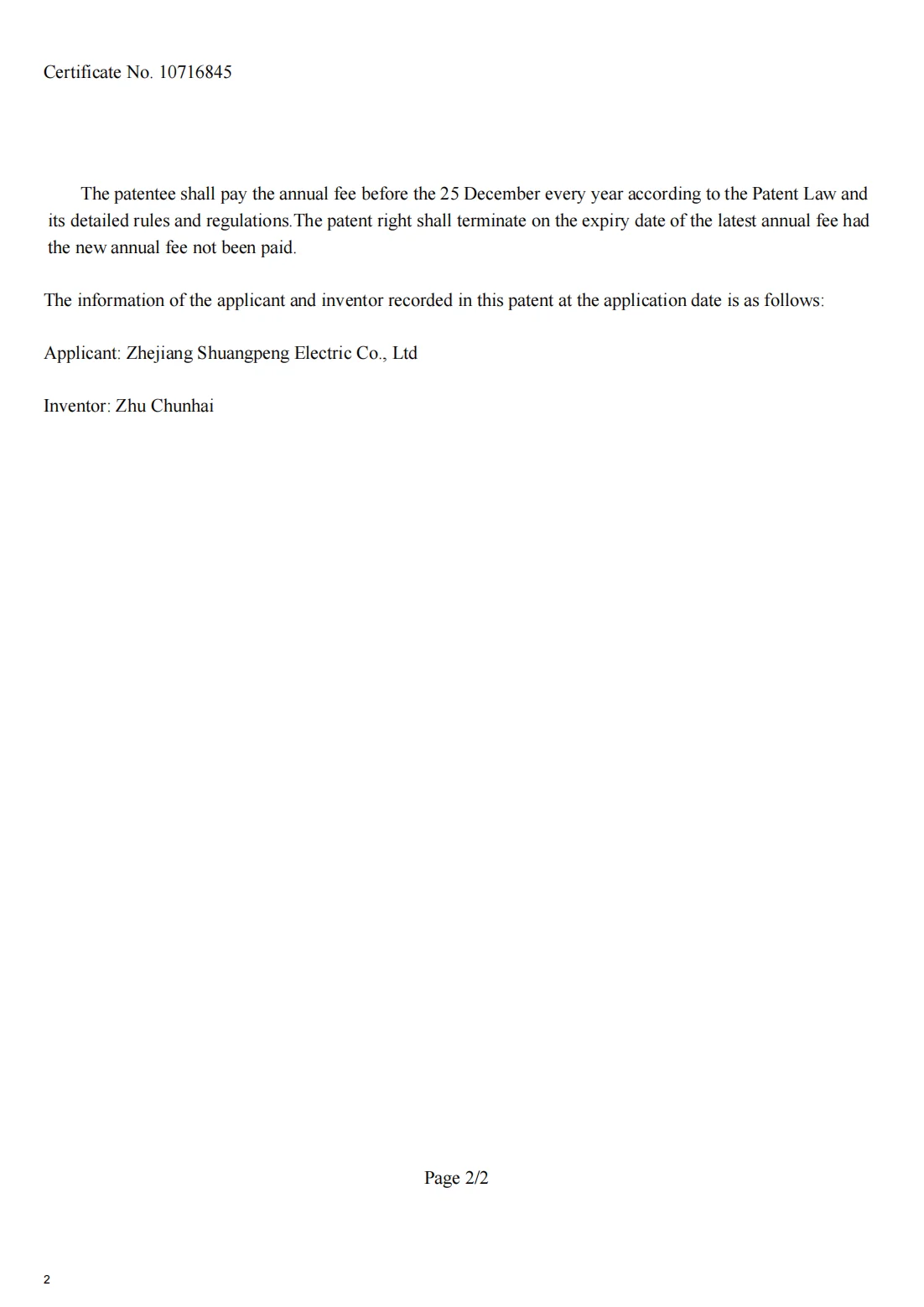 Certificate No. 10716845

The patentee shall pay the annual fee before the 25 December every year according to the Patent Law and its detailed rules and regulations.The patent right shall terminate on the expiry date of the latest annual fee had the new annual fee not been paid.

The information of the applicant and inventor recorded in this patent at the application date is as follows:

Applicant: Zhejiang Shuangpeng Electric Co., Ltd

Inventor: Zhu Chunhai

Page 2/2

2